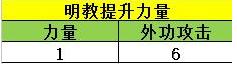 明教提升力量

| 力量 | 外功攻击 |
|---|---|
| 1 | 6 |